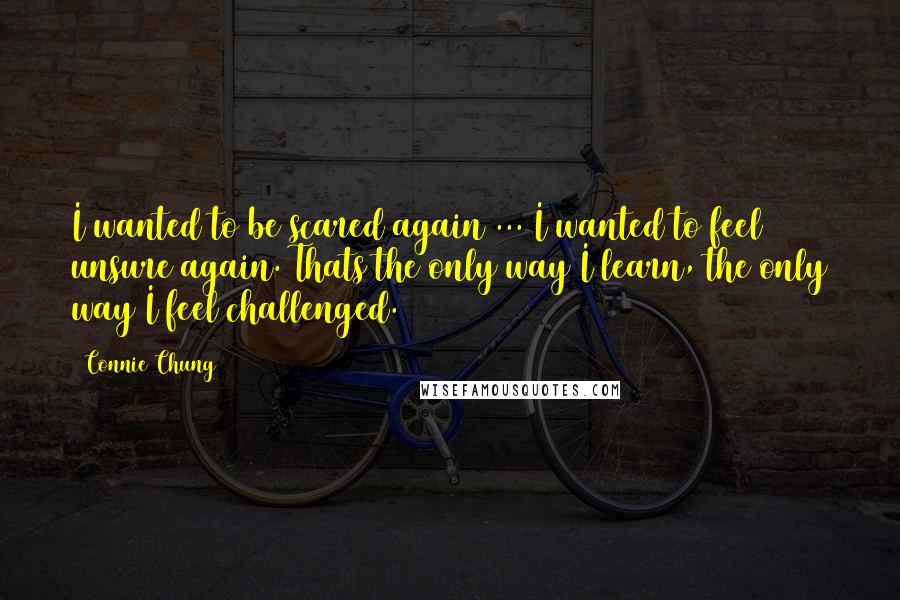 I wanted to be scared again ... I wanted to feel unsure again. Thats the only way I learn, the only way I feel challenged.

Connie Chung

WISEFAMOUSQUOTES.COM